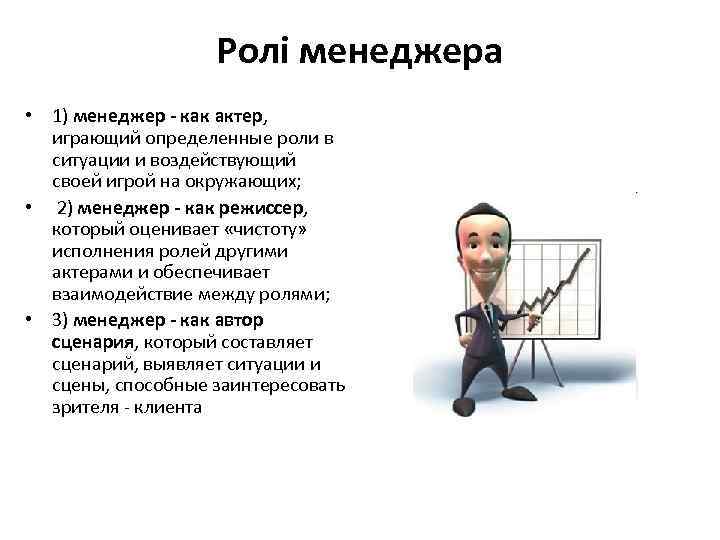 Ролі менеджера

• 1) менеджер - как актер, играющий определенные роли в ситуации и воздействующий своей игрой на окружающих;
• 2) менеджер - как режиссер, который оценивает «чистоту» исполнения ролей другими актерами и обеспечивает взаимодействие между ролями;
• 3) менеджер - как автор сценария, который составляет сценарий, выявляет ситуации и сцены, способные заинтересовать зрителя - клиента